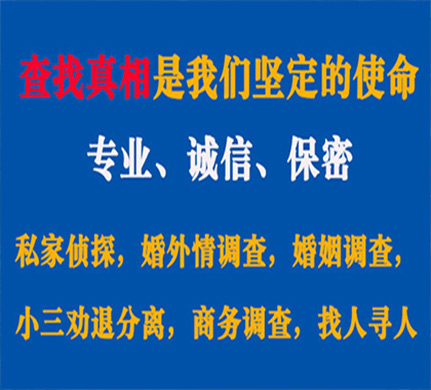 查找真相是我们坚定的使命

专业、诚信、保密

私家侦探，婚外情调查，婚姻调查，

小三劝退分离，商务调查，找人寻人